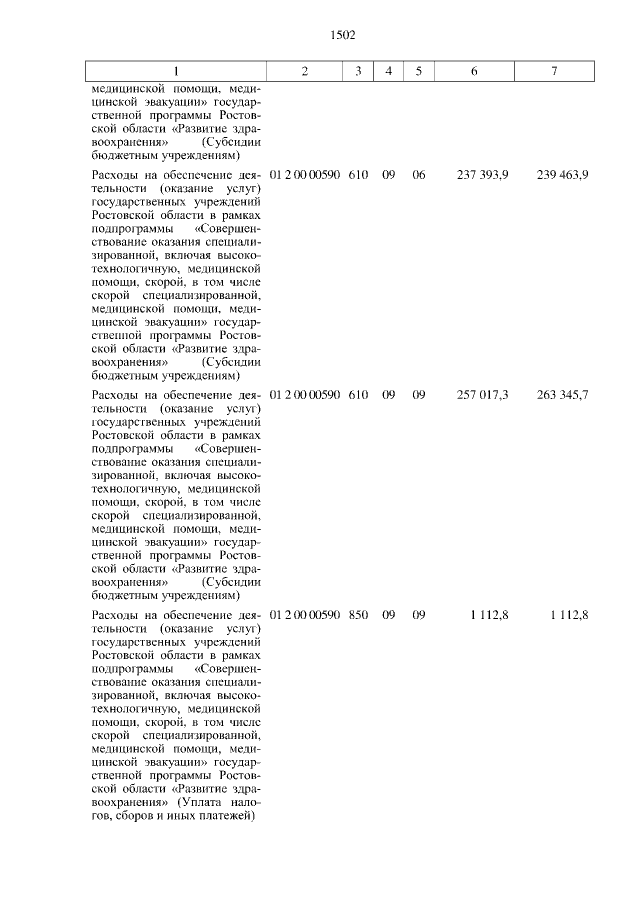 1502

| 1 | 2 | 3 | 4 | 5 | 6 | 7 |
|---|---|---|---|---|---|---|
| медицинской помощи, медицинской эвакуации» государственной программы Ростовской области «Развитие здравоохранения» (Субсидии бюджетным учреждениям) | | | | | | |
| Расходы на обеспечение деятельности (оказание услуг) государственных учреждений Ростовской области в рамках подпрограммы «Совершенствование оказания специализированной, включая высокотехнологичную, медицинской помощи, скорой, в том числе скорой специализированной, медицинской помощи, медицинской эвакуации» государственной программы Ростовской области «Развитие здравоохранения» (Субсидии бюджетным учреждениям) | 01 2 00 00590 | 610 | 09 | 06 | 237 393,9 | 239 463,9 |
| Расходы на обеспечение деятельности (оказание услуг) государственных учреждений Ростовской области в рамках подпрограммы «Совершенствование оказания специализированной, включая высокотехнологичную, медицинской помощи, скорой, в том числе скорой специализированной, медицинской помощи, медицинской эвакуации» государственной программы Ростовской области «Развитие здравоохранения» (Субсидии бюджетным учреждениям) | 01 2 00 00590 | 610 | 09 | 09 | 257 017,3 | 263 345,7 |
| Расходы на обеспечение деятельности (оказание услуг) государственных учреждений Ростовской области в рамках подпрограммы «Совершенствование оказания специализированной, включая высокотехнологичную, медицинской помощи, скорой, в том числе скорой специализированной, медицинской помощи, медицинской эвакуации» государственной программы Ростовской области «Развитие здравоохранения» (Уплата налогов, сборов и иных платежей) | 01 2 00 00590 | 850 | 09 | 09 | 1 112,8 | 1 112,8 |